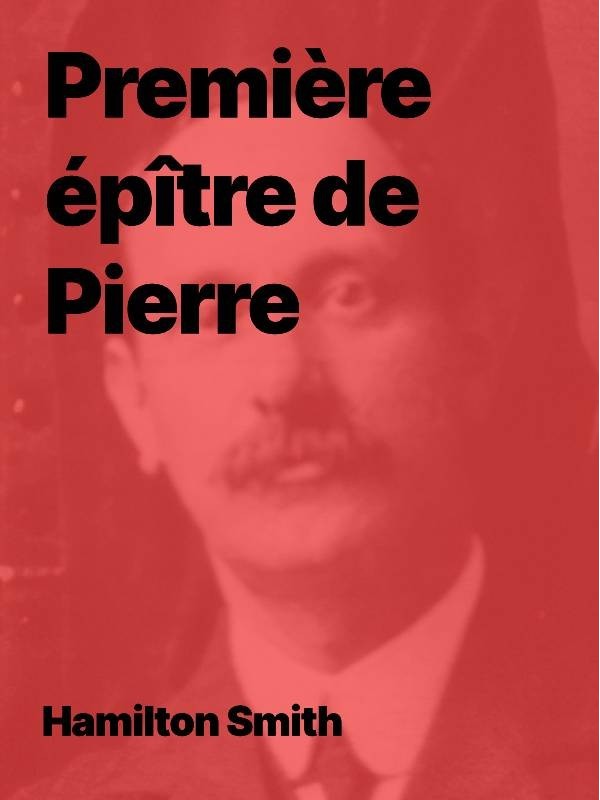 Première épître de Pierre

Hamilton Smith